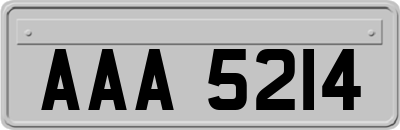 AAA 5214